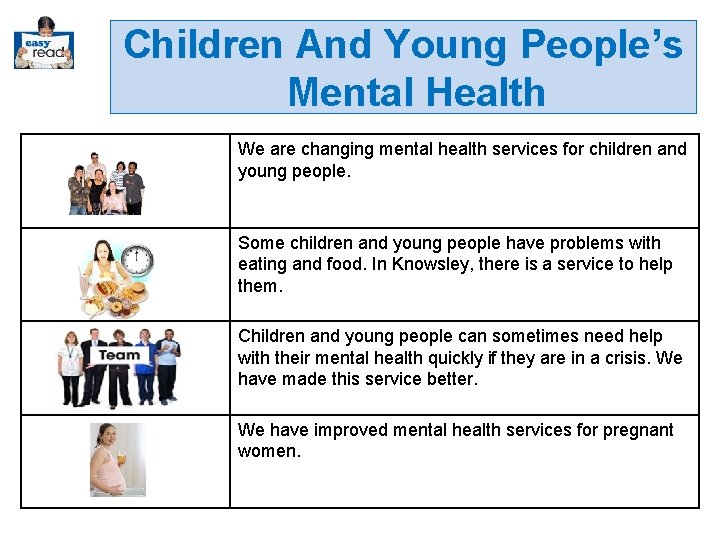 easy read

Children And Young People's Mental Health

|  | We are changing mental health services for children and young people. |
|---|---|
|  | Some children and young people have problems with eating and food. In Knowsley, there is a service to help them. |
| Team | Children and young people can sometimes need help with their mental health quickly if they are in a crisis. We have made this service better. |
|  | We have improved mental health services for pregnant women. |